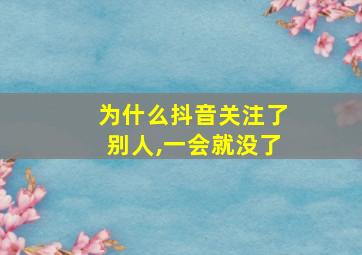 为什么抖音关注了别人,一会就没了